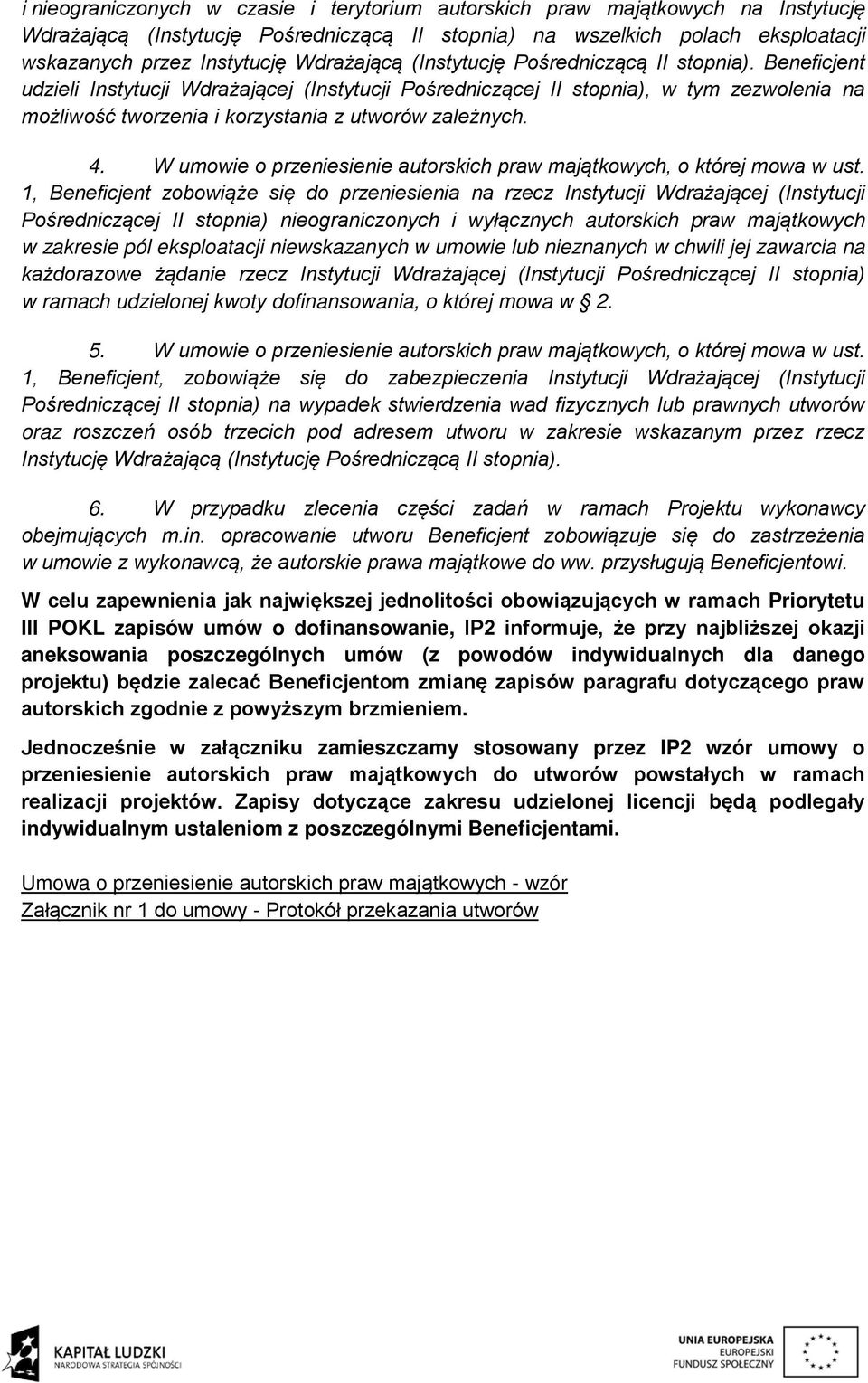 i nieograniczonych w czasie i terytorium autorskich praw majątkowych na Instytucję Wdrażającą (Instytucję Pośredniczącą II stopnia) na wszelkich polach eksploatacji wskazanych przez Instytucję Wdrażającą (Instytucję Pośredniczącą II stopnia). Beneficjent udzieli Instytucji Wdrażającej (Instytucji Pośredniczącej II stopnia), w tym zezwolenia na możliwość tworzenia i korzystania z utworów zależnych.

4. W umowie o przeniesienie autorskich praw majątkowych, o której mowa w ust. 1, Beneficjent zobowiąże się do przeniesienia na rzecz Instytucji Wdrażającej (Instytucji Pośredniczącej II stopnia) nieograniczonych i wyłącznych autorskich praw majątkowych w zakresie pól eksploatacji niewskazanych w umowie lub nieznanych w chwili jej zawarcia na każdorazowe żądanie rzecz Instytucji Wdrażającej (Instytucji Pośredniczącej II stopnia) w ramach udzielonej kwoty dofinansowania, o której mowa w § 2.

5. W umowie o przeniesienie autorskich praw majątkowych, o której mowa w ust. 1, Beneficjent, zobowiąże się do zabezpieczenia Instytucji Wdrażającej (Instytucji Pośredniczącej II stopnia) na wypadek stwierdzenia wad fizycznych lub prawnych utworów oraz roszczeń osób trzecich pod adresem utworu w zakresie wskazanym przez rzecz Instytucję Wdrażającą (Instytucję Pośredniczącą II stopnia).

6. W przypadku zlecenia części zadań w ramach Projektu wykonawcy obejmujących m.in. opracowanie utworu Beneficjent zobowiązuje się do zastrzeżenia w umowie z wykonawcą, że autorskie prawa majątkowe do ww. przysługują Beneficjentowi.

W celu zapewnienia jak największej jednolitości obowiązujących w ramach Priorytetu III POKL zapisów umów o dofinansowanie, IP2 informuje, że przy najbliższej okazji aneksowania poszczególnych umów (z powodów indywidualnych dla danego projektu) będzie zalecać Beneficjentom zmianę zapisów paragrafu dotyczącego praw autorskich zgodnie z powyższym brzmieniem.

Jednocześnie w załączniku zamieszczamy stosowany przez IP2 wzór umowy o przeniesienie autorskich praw majątkowych do utworów powstałych w ramach realizacji projektów. Zapisy dotyczące zakresu udzielonej licencji będą podlegały indywidualnym ustaleniom z poszczególnymi Beneficjentami.

Umowa o przeniesienie autorskich praw majątkowych - wzór
Załącznik nr 1 do umowy - Protokół przekazania utworów

KAPITAŁ LUDZKI
NARODOWA STRATEGIA SPÓJNOŚCI

UNIA EUROPEJSKA
EUROPEJSKI
FUNDUSZ SPOŁECZNY